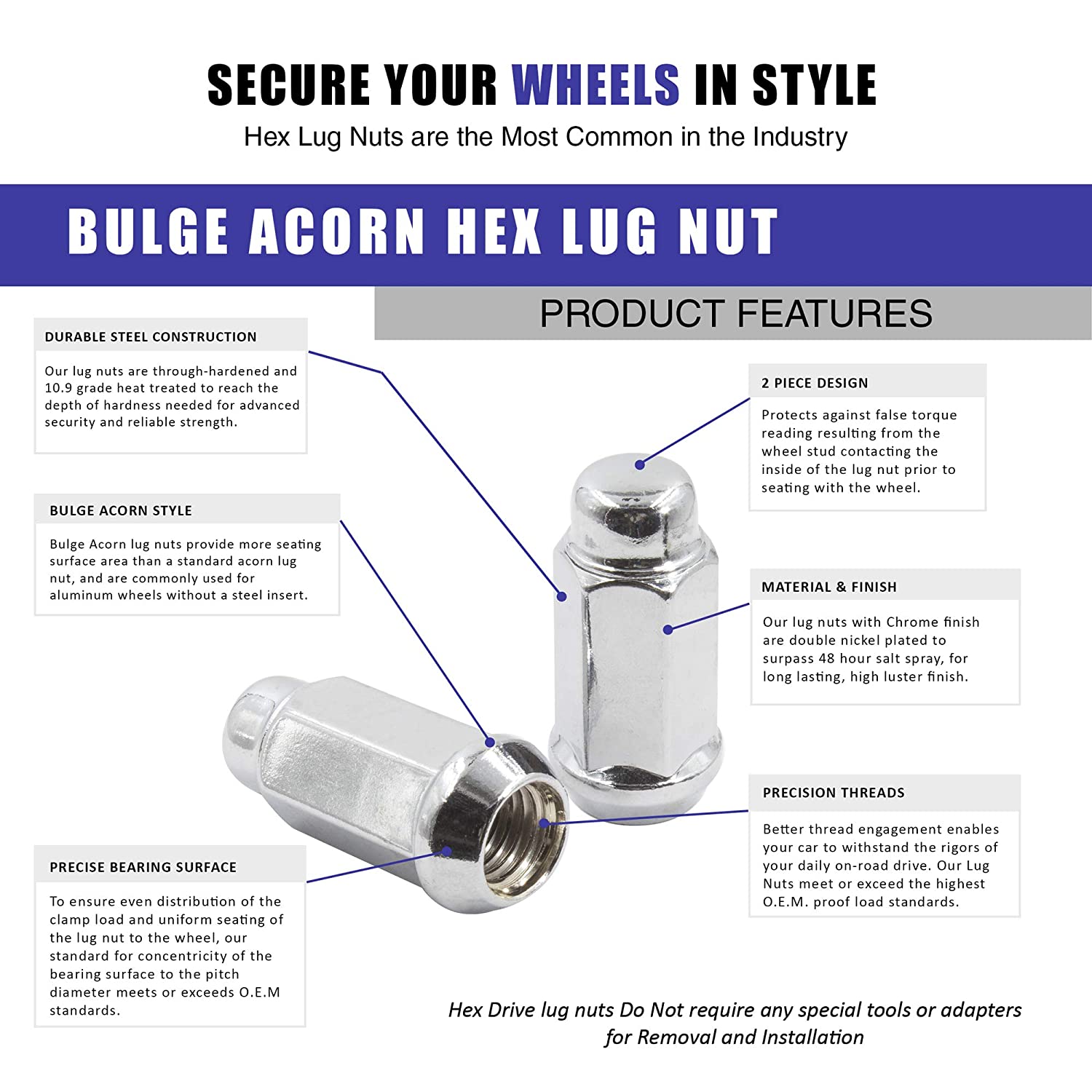 SECURE YOUR WHEELS IN STYLE
Hex Lug Nuts are the Most Common in the Industry

BULGE ACORN HEX LUG NUT

PRODUCT FEATURES

DURABLE STEEL CONSTRUCTION
Our lug nuts are through-hardened and 10.9 grade heat treated to reach the depth of hardness needed for advanced security and reliable strength.

BULGE ACORN STYLE
Bulge Acorn lug nuts provide more seating surface area than a standard acorn lug nut, and are commonly used for aluminum wheels without a steel insert.

PRECISE BEARING SURFACE
To ensure even distribution of the clamp load and uniform seating of the lug nut to the wheel, our standard for concentricity of the bearing surface to the pitch diameter meets or exceeds O.E.M standards.

2 PIECE DESIGN
Protects against false torque reading resulting from the wheel stud contacting the inside of the lug nut prior to seating with the wheel.

MATERIAL & FINISH
Our lug nuts with Chrome finish are double nickel plated to surpass 48 hour salt spray, for long lasting, high luster finish.

PRECISION THREADS
Better thread engagement enables your car to withstand the rigors of your daily on-road drive. Our Lug Nuts meet or exceed the highest O.E.M. proof load standards.

Hex Drive lug nuts Do Not require any special tools or adapters for Removal and Installation